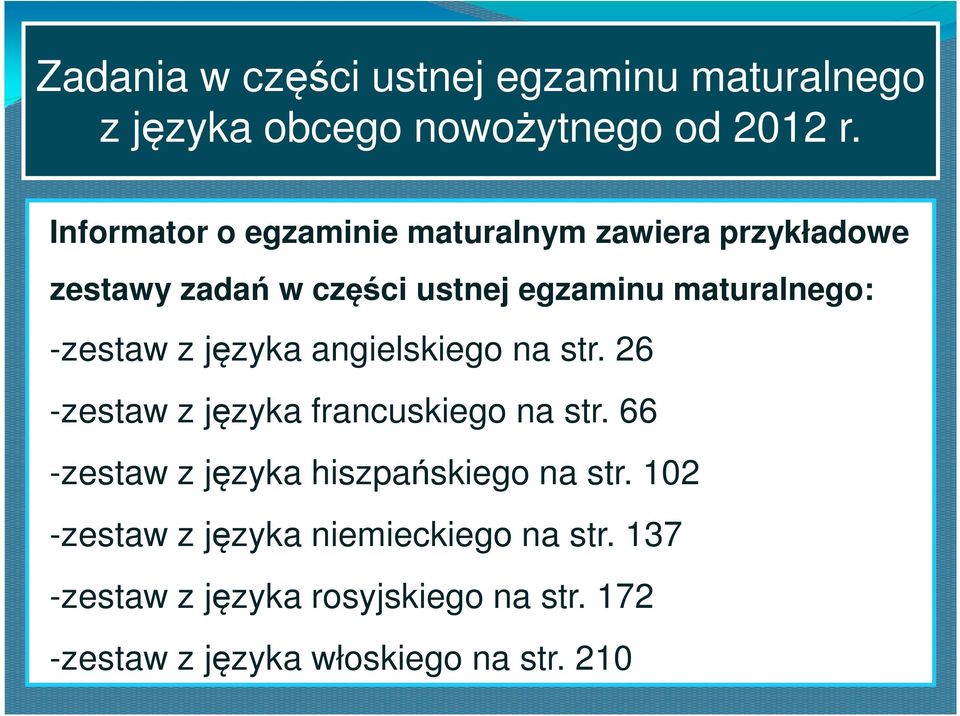 Zadania w części ustnej egzaminu maturalnego z języka obcego nowożytnego od 2012 r.

Informator o egzaminie maturalnym zawiera przykładowe zestawy zadań w części ustnej egzaminu maturalnego:

-zestaw z języka angielskiego na str. 26

-zestaw z języka francuskiego na str. 66

-zestaw z języka hiszpańskiego na str. 102

-zestaw z języka niemieckiego na str. 137

-zestaw z języka rosyjskiego na str. 172

-zestaw z języka włoskiego na str. 210